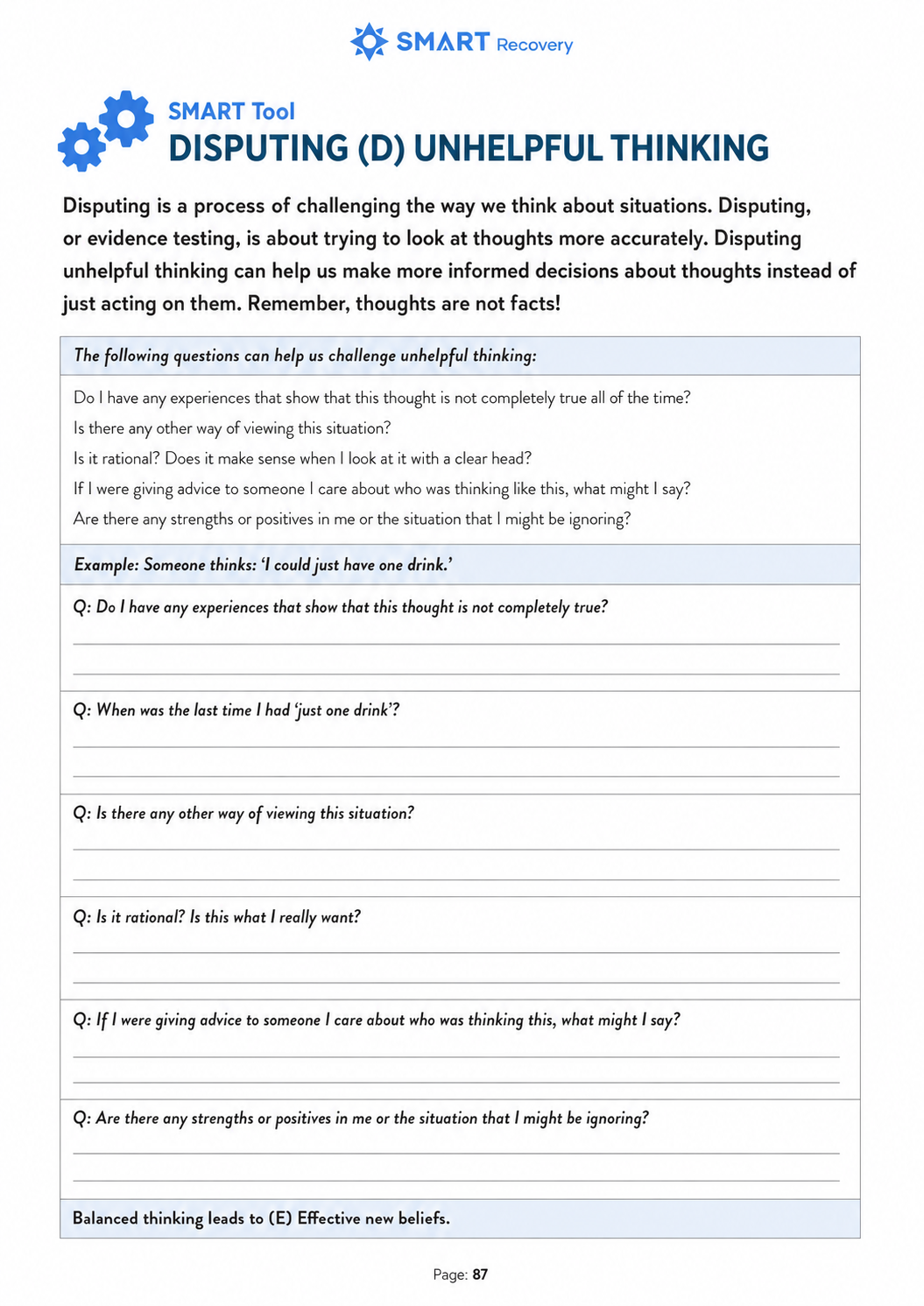 SMART Recovery

SMART Tool
DISPUTING (D) UNHELPFUL THINKING

Disputing is a process of challenging the way we think about situations. Disputing, or evidence testing, is about trying to look at thoughts more accurately. Disputing unhelpful thinking can help us make more informed decisions about thoughts instead of just acting on them. Remember, thoughts are not facts!

The following questions can help us challenge unhelpful thinking:

Do I have any experiences that show that this thought is not completely true all of the time?
Is there any other way of viewing this situation?
Is it rational? Does it make sense when I look at it with a clear head?
If I were giving advice to someone I care about who was thinking like this, what might I say?
Are there any strengths or positives in me or the situation that I might be ignoring?

Example: Someone thinks: 'I could just have one drink.'

Q: Do I have any experiences that show that this thought is not completely true?

Q: When was the last time I had 'just one drink'?

Q: Is there any other way of viewing this situation?

Q: Is it rational? Is this what I really want?

Q: If I were giving advice to someone I care about who was thinking this, what might I say?

Q: Are there any strengths or positives in me or the situation that I might be ignoring?

Balanced thinking leads to (E) Effective new beliefs.

Page: 87